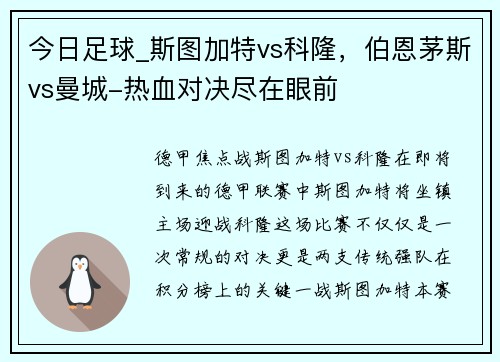 今日足球_斯图加特vs科隆，伯恩茅斯vs曼城-热血对决尽在眼前

德甲焦点战斯图加特VS科隆在即将到来的德甲联赛中斯图加特将坐镇主场迎战科隆这场比赛不仅仅是一次常规的对决更是两支传统强队在积分榜上的关键一战斯图加特本赛